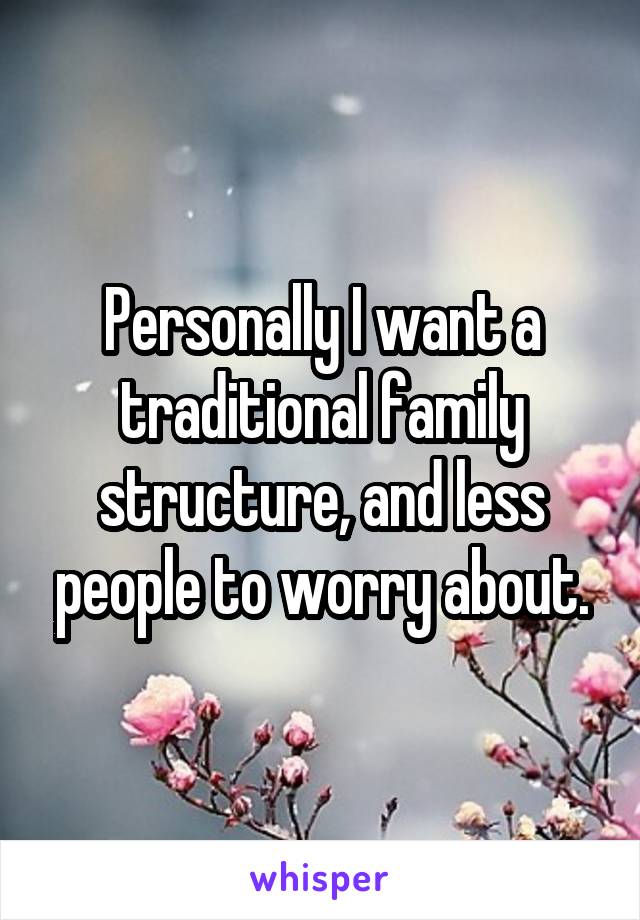 Personally I want a traditional family structure, and less people to worry about.

whisper